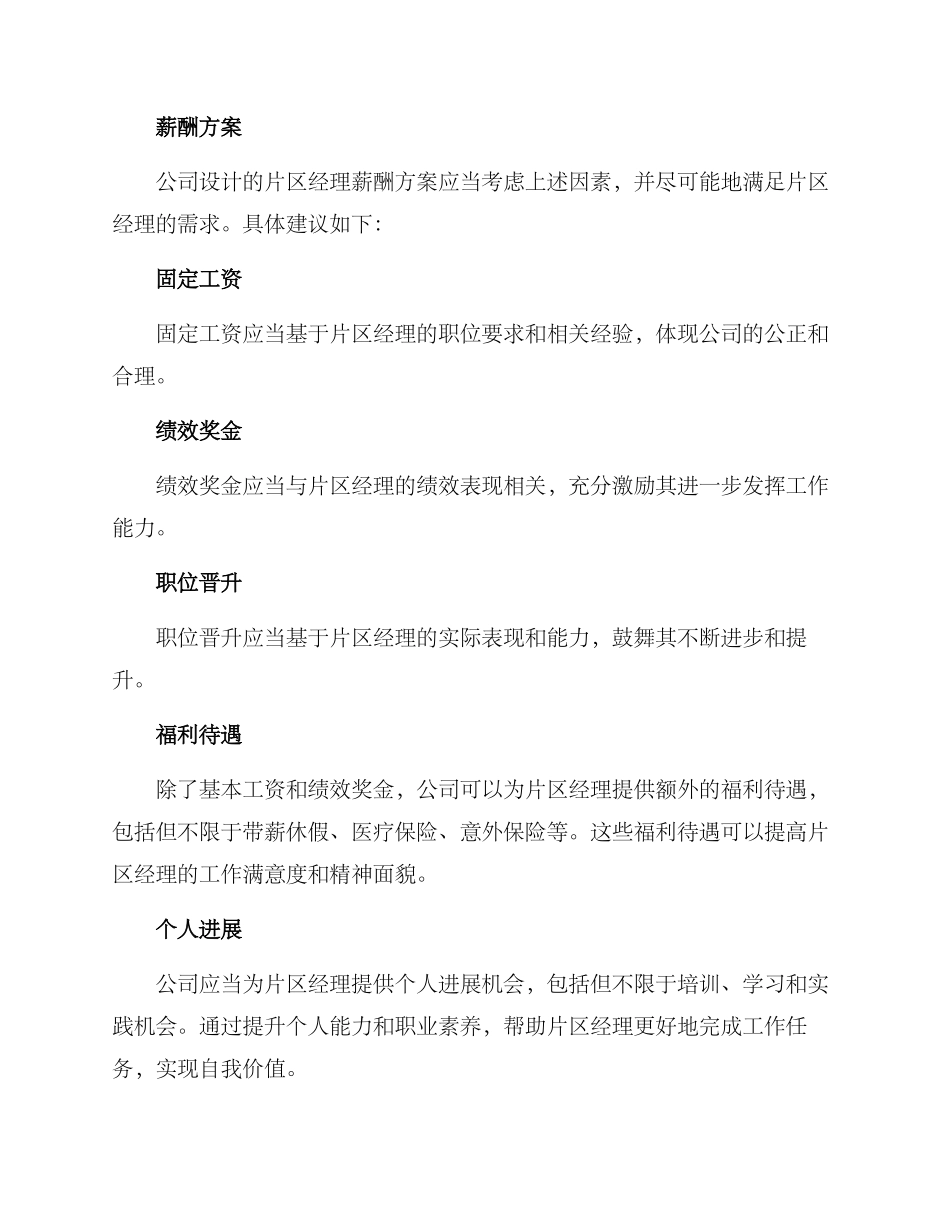 薪酬方案

公司设计的片区经理薪酬方案应当考虑上述因素，并尽可能地满足片区经理的需求。具体建议如下：

固定工资

固定工资应当基于片区经理的职位要求和相关经验，体现公司的公正和合理。

绩效奖金

绩效奖金应当与片区经理的绩效表现相关，充分激励其进一步发挥工作能力。

职位晋升

职位晋升应当基于片区经理的实际表现和能力，鼓舞其不断进步和提升。

福利待遇

除了基本工资和绩效奖金，公司可以为片区经理提供额外的福利待遇，包括但不限于带薪休假、医疗保险、意外保险等。这些福利待遇可以提高片区经理的工作满意度和精神面貌。

个人进展

公司应当为片区经理提供个人进展机会，包括但不限于培训、学习和实践机会。通过提升个人能力和职业素养，帮助片区经理更好地完成工作任务，实现自我价值。